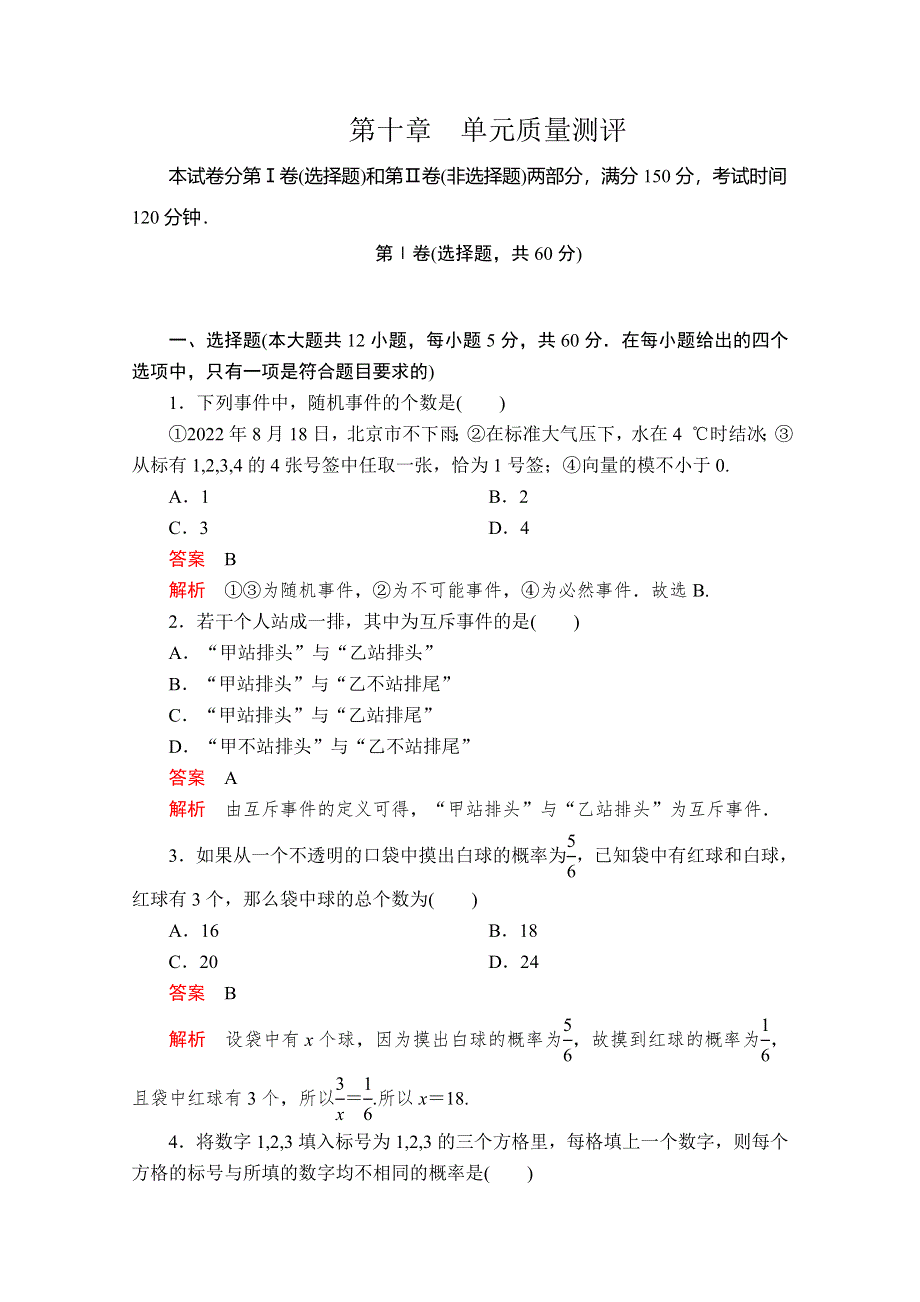 第十章　单元质量测评

本试卷分第Ⅰ卷(选择题)和第Ⅱ卷(非选择题)两部分，满分 150 分，考试时间 120 分钟．

第Ⅰ卷(选择题，共 60 分)

一、选择题(本大题共 12 小题，每小题 5 分，共 60 分．在每小题给出的四个选项中，只有一项是符合题目要求的)

1．下列事件中，随机事件的个数是(　　)

①2022 年 8 月 18 日，北京市不下雨；②在标准大气压下，水在 4 ℃时结冰；③从标有 1,2,3,4 的 4 张号签中任取一张，恰为 1 号签；④向量的模不小于 0.

A．1　　B．2

C．3　　D．4

答案　B

解析　①③为随机事件，②为不可能事件，④为必然事件．故选 B.

2．若干个人站成一排，其中为互斥事件的是(　　)

A．“甲站排头”与“乙站排头”

B．“甲站排头”与“乙不站排尾”

C．“甲站排头”与“乙站排尾”

D．“甲不站排头”与“乙不站排尾”

答案　A

解析　由互斥事件的定义可得，“甲站排头”与“乙站排头”为互斥事件．

3．如果从一个不透明的口袋中摸出白球的概率为$\frac{5}{6}$，已知袋中有红球和白球，红球有 3 个，那么袋中球的总个数为(　　)

A．16　　B．18

C．20　　D．24

答案　B

解析　设袋中有 $x$ 个球，因为摸出白球的概率为$\frac{5}{6}$，故摸到红球的概率为$\frac{1}{6}$，且袋中红球有 3 个，所以$\frac{3}{x}=\frac{1}{6}$.所以 $x=18$.

4．将数字 1,2,3 填入标号为 1,2,3 的三个方格里，每格填上一个数字，则每个方格的标号与所填的数字均不相同的概率是(　　)